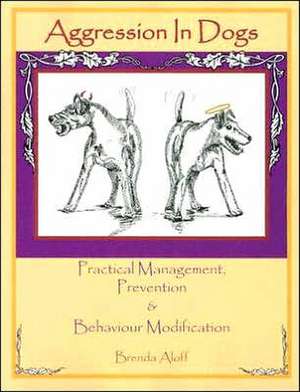 Aggression In Dogs

Practical Management, Prevention & Behaviour Modification

Brenda Aloff